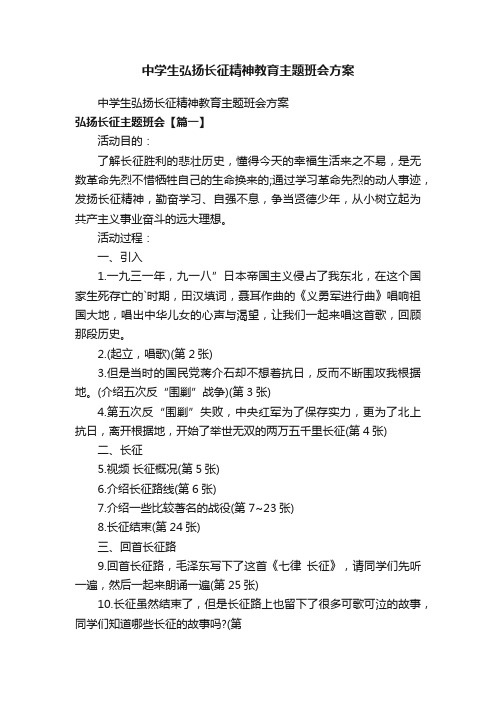 中学生弘扬长征精神教育主题班会方案

中学生弘扬长征精神教育主题班会方案

弘扬长征主题班会【篇一】

活动目的：

了解长征胜利的悲壮历史，懂得今天的幸福生活来之不易，是无数革命先烈不惜牺牲自己的生命换来的;通过学习革命先烈的动人事迹，发扬长征精神，勤奋学习、自强不息，争当贤德少年，从小树立起为共产主义事业奋斗的远大理想。

活动过程：

一、引入

1.一九三一年，九一八”日本帝国主义侵占了我东北，在这个国家生死存亡的`时期，田汉填词，聂耳作曲的《义勇军进行曲》唱响祖国大地，唱出中华儿女的心声与渴望，让我们一起来唱这首歌，回顾那段历史。

2.(起立，唱歌)(第 2 张)

3.但是当时的国民党蒋介石却不想着抗日，反而不断围攻我根据地。(介绍五次反“围剿”战争)(第 3 张)

4.第五次反“围剿”失败，中央红军为了保存实力，更为了北上抗日，离开根据地，开始了举世无双的两万五千里长征(第 4 张)

二、长征

5.视频 长征概况(第 5 张)

6.介绍长征路线(第 6 张)

7.介绍一些比较著名的战役(第 7~23 张)

8.长征结束(第 24 张)

三、回首长征路

9.回首长征路，毛泽东写下了这首《七律 长征》，请同学们先听一遍，然后一起来朗诵一遍(第 25 张)

10.长征虽然结束了，但是长征路上也留下了很多可歌可泣的故事，同学们知道哪些长征的故事吗?(第